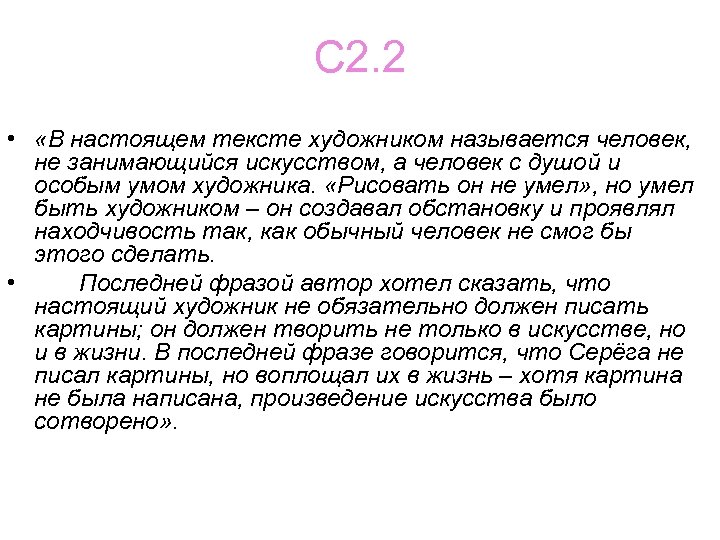 С2.2

• «В настоящем тексте художником называется человек, не занимающийся искусством, а человек с душой и особым умом художника. «Рисовать он не умел», но умел быть художником – он создавал обстановку и проявлял находчивость так, как обычный человек не смог бы этого сделать.

• Последней фразой автор хотел сказать, что настоящий художник не обязательно должен писать картины; он должен творить не только в искусстве, но и в жизни. В последней фразе говорится, что Серёга не писал картины, но воплощал их в жизнь – хотя картина не была написана, произведение искусства было сотворено».